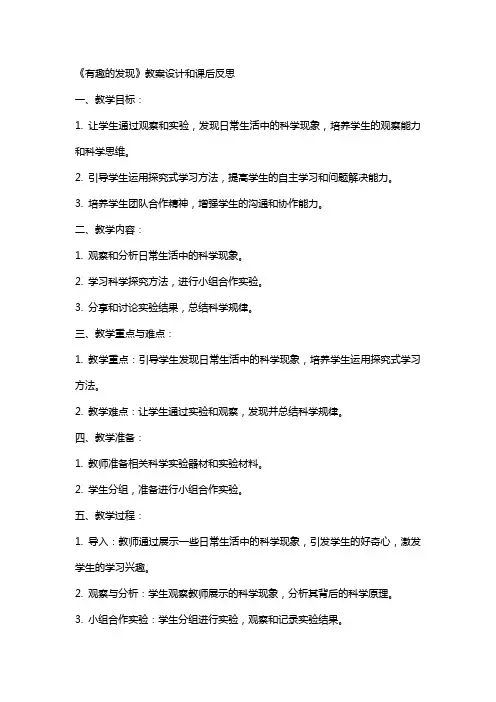 《有趣的发现》教案设计和课后反思

一、教学目标：

1. 让学生通过观察和实验，发现日常生活中的科学现象，培养学生的观察能力和科学思维。

2. 引导学生运用探究式学习方法，提高学生的自主学习和问题解决能力。

3. 培养学生团队合作精神，增强学生的沟通和协作能力。

二、教学内容：

1. 观察和分析日常生活中的科学现象。

2. 学习科学探究方法，进行小组合作实验。

3. 分享和讨论实验结果，总结科学规律。

三、教学重点与难点：

1. 教学重点：引导学生发现日常生活中的科学现象，培养学生运用探究式学习方法。

2. 教学难点：让学生通过实验和观察，发现并总结科学规律。

四、教学准备：

1. 教师准备相关科学实验器材和实验材料。

2. 学生分组，准备进行小组合作实验。

五、教学过程：

1. 导入：教师通过展示一些日常生活中的科学现象，引发学生的好奇心，激发学生的学习兴趣。

2. 观察与分析：学生观察教师展示的科学现象，分析其背后的科学原理。

3. 小组合作实验：学生分组进行实验，观察和记录实验结果。